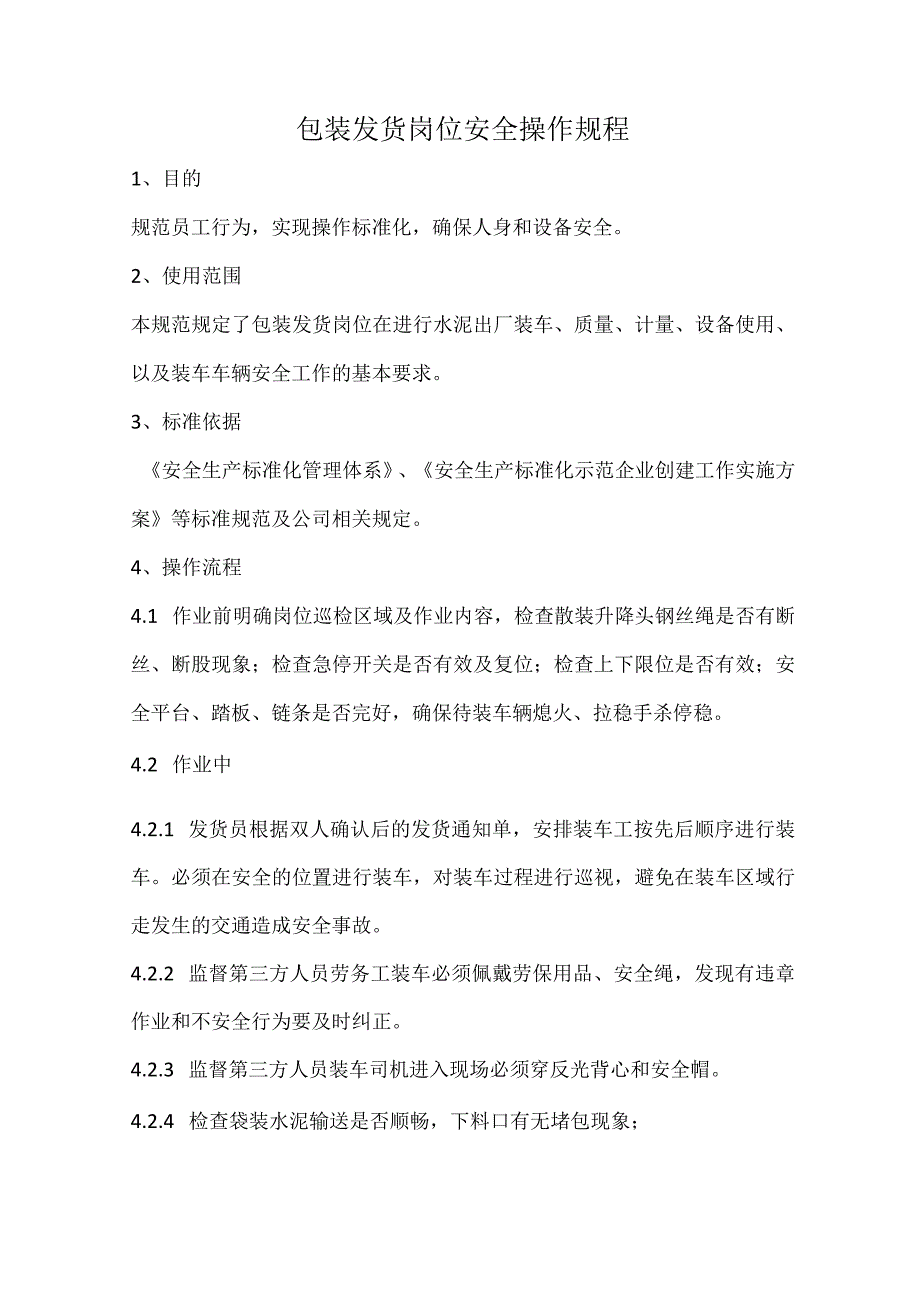 包装发货岗位安全操作规程

1、目的

规范员工行为，实现操作标准化，确保人身和设备安全。

2、使用范围

本规范规定了包装发货岗位在进行水泥出厂装车、质量、计量、设备使用、以及装车车辆安全工作的基本要求。

3、标准依据

《安全生产标准化管理体系》、《安全生产标准化示范企业创建工作实施方案》等标准规范及公司相关规定。

4、操作流程

4.1 作业前明确岗位巡检区域及作业内容，检查散装升降头钢丝绳是否有断丝、断股现象；检查急停开关是否有效及复位；检查上下限位是否有效；安全平台、踏板、链条是否完好，确保待装车辆熄火、拉稳手杀停稳。

4.2 作业中

4.2.1 发货员根据双人确认后的发货通知单，安排装车工按先后顺序进行装车。必须在安全的位置进行装车，对装车过程进行巡视，避免在装车区域行走发生的交通造成安全事故。

4.2.2 监督第三方人员劳务工装车必须佩戴劳保用品、安全绳，发现有违章作业和不安全行为要及时纠正。

4.2.3 监督第三方人员装车司机进入现场必须穿反光背心和安全帽。

4.2.4 检查袋装水泥输送是否顺畅，下料口有无堵包现象；